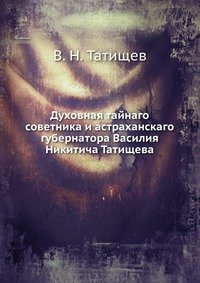 В. Н. Татищев

Духовная тайнаго советника и астраханскаго губернатора Василия Никитича Татищева